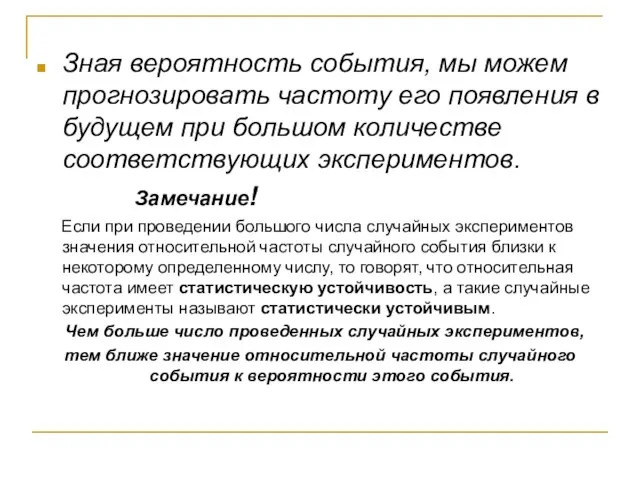 Зная вероятность события, мы можем прогнозировать частоту его появления в будущем при большом количестве соответствующих экспериментов.

Замечание!

Если при проведении большого числа случайных экспериментов значения относительной частоты случайного события близки к некоторому определенному числу, то говорят, что относительная частота имеет статистическую устойчивость, а такие случайные эксперименты называют статистически устойчивым.

Чем больше число проведенных случайных экспериментов, тем ближе значение относительной частоты случайного события к вероятности этого события.